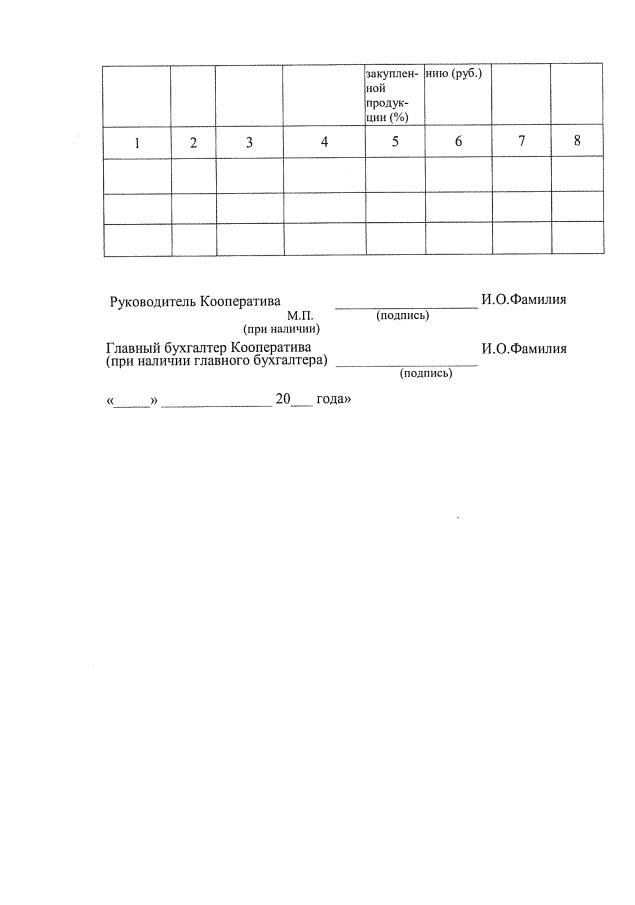 |  |  |  |  | закупленной продукции (%) | нию (руб.) |  |  |
|---|---|---|---|---|---|---|---|
| 1 | 2 | 3 | 4 | 5 | 6 | 7 | 8 |
|  |  |  |  |  |  |  |  |
|  |  |  |  |  |  |  |  |
|  |  |  |  |  |  |  |  |

Руководитель Кооператива ____________________ И.О.Фамилия
М.П. (подпись)
(при наличии)

Главный бухгалтер Кооператива И.О.Фамилия
(при наличии главного бухгалтера) ____________________
(подпись)

«_____» _______________ 20___ года»